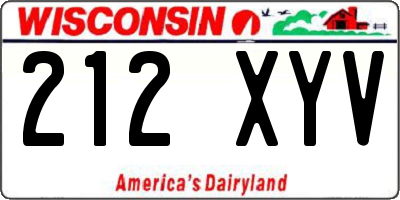 WISCONSIN

212 XYV

America's Dairyland